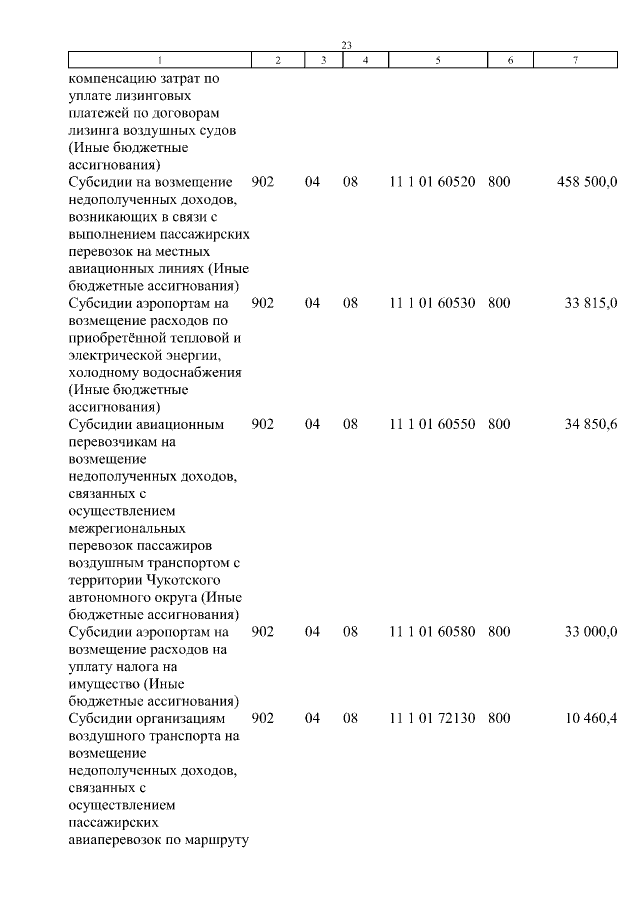 23

| 1 | 2 | 3 | 4 | 5 | 6 | 7 |
|---|---|---|---|---|---|---|
| компенсацию затрат по уплате лизинговых платежей по договорам лизинга воздушных судов (Иные бюджетные ассигнования) | | | | | | |
| Субсидии на возмещение недополученных доходов, возникающих в связи с выполнением пассажирских перевозок на местных авиационных линиях (Иные бюджетные ассигнования) | 902 | 04 | 08 | 11 1 01 60520 | 800 | 458 500,0 |
| Субсидии аэропортам на возмещение расходов по приобретённой тепловой и электрической энергии, холодному водоснабжения (Иные бюджетные ассигнования) | 902 | 04 | 08 | 11 1 01 60530 | 800 | 33 815,0 |
| Субсидии авиационным перевозчикам на возмещение недополученных доходов, связанных с осуществлением межрегиональных перевозок пассажиров воздушным транспортом с территории Чукотского автономного округа (Иные бюджетные ассигнования) | 902 | 04 | 08 | 11 1 01 60550 | 800 | 34 850,6 |
| Субсидии аэропортам на возмещение расходов на уплату налога на имущество (Иные бюджетные ассигнования) | 902 | 04 | 08 | 11 1 01 60580 | 800 | 33 000,0 |
| Субсидии организациям воздушного транспорта на возмещение недополученных доходов, связанных с осуществлением пассажирских авиаперевозок по маршруту | 902 | 04 | 08 | 11 1 01 72130 | 800 | 10 460,4 |